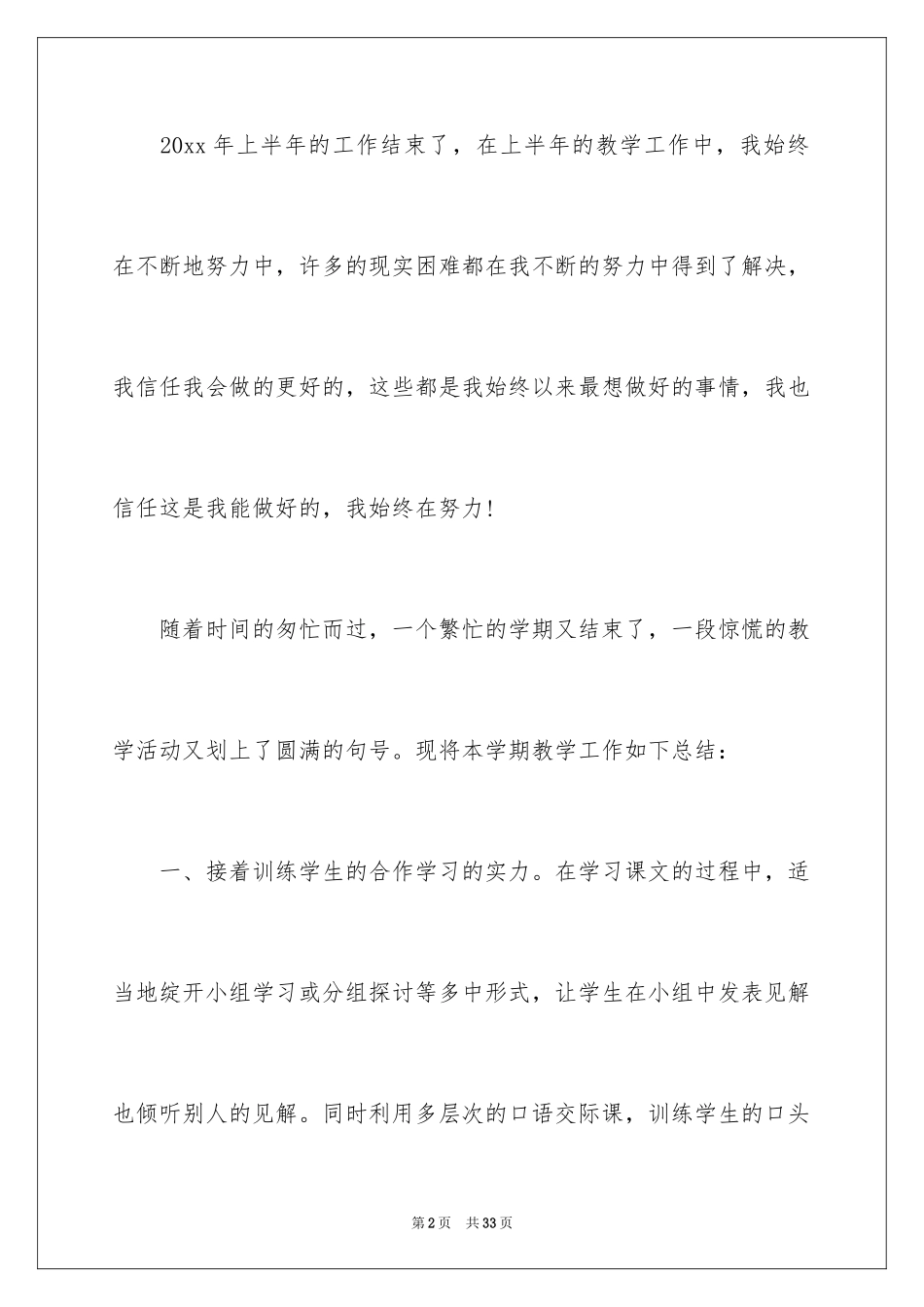 20xx 年上半年的工作结束了，在上半年的教学工作中，我始终在不断地努力中，许多的现实困难都在我不断的努力中得到了解决，我信任我会做的更好的，这些都是我始终以来最想做好的事情，我也信任这是我能做好的，我始终在努力！

随着时间的匆忙而过，一个繁忙的学期又结束了，一段惊慌的教学活动又划上了圆满的句号。现将本学期教学工作如下总结：

一、接着训练学生的合作学习的实力。在学习课文的过程中，适当地绽开小组学习或分组探讨等多中形式，让学生在小组中发表见解也倾听别人的见解。同时利用多层次的口语交际课，训练学生的口头

第 2 页　共 33 页